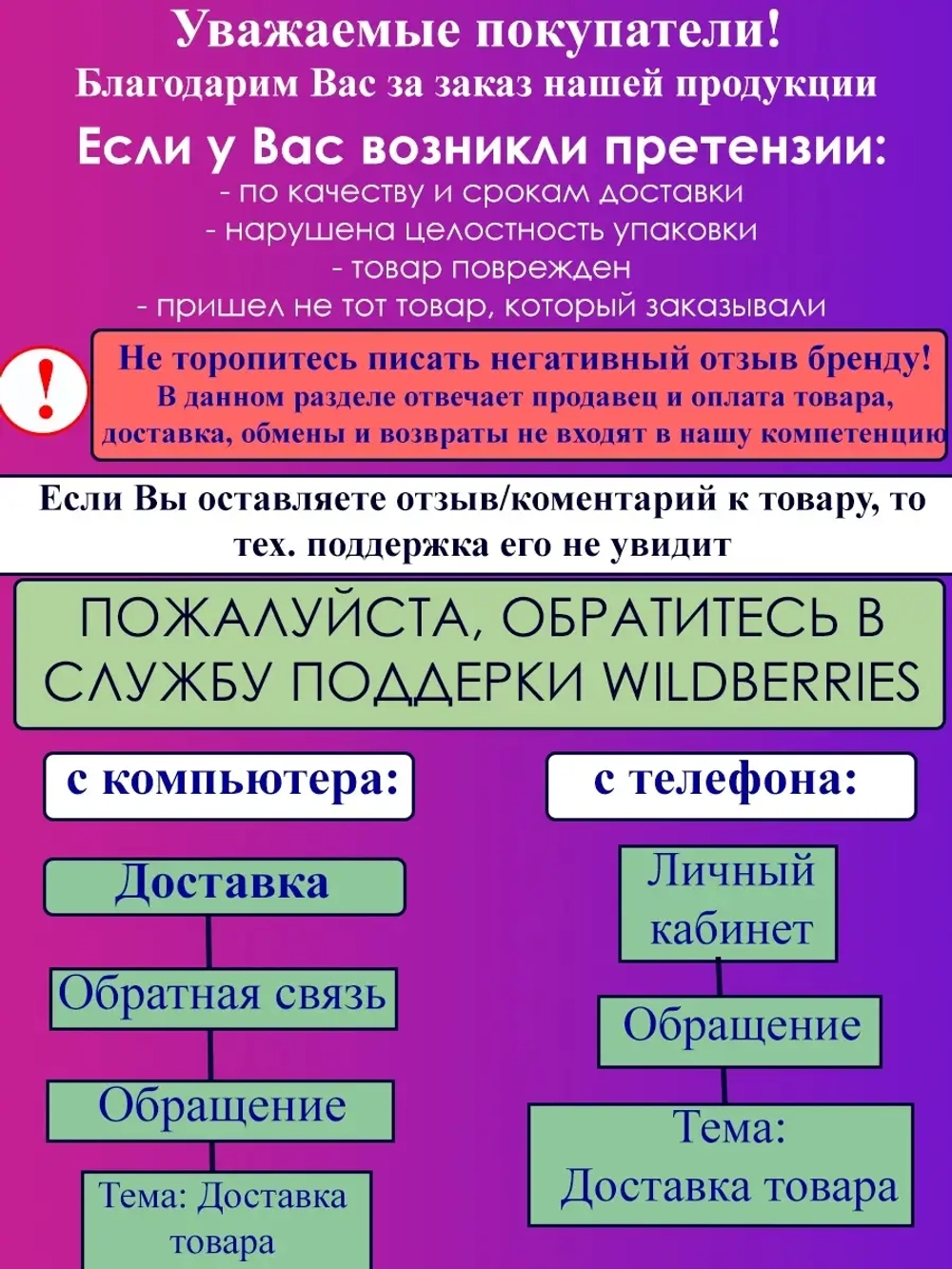 Уважаемые покупатели!
Благодарим Вас за заказ нашей продукции

Если у Вас возникли претензии:
- по качеству и срокам доставки
- нарушена целостность упаковки
- товар поврежден
- пришел не тот товар, который заказывали

!

Не торопитесь писать негативный отзыв бренду!
В данном разделе отвечает продавец и оплата товара, доставка, обмены и возвраты не входят в нашу компетенцию

Если Вы оставляете отзыв/коментарий к товару, то тех. поддержка его не увидит

ПОЖАЛУЙСТА, ОБРАТИТЕСЬ В СЛУЖБУ ПОДДЕРКИ WILDBERRIES

с компьютера:

Доставка

Обратная связь

Обращение

Тема: Доставка товара

с телефона:

Личный кабинет

Обращение

Тема: Доставка товара